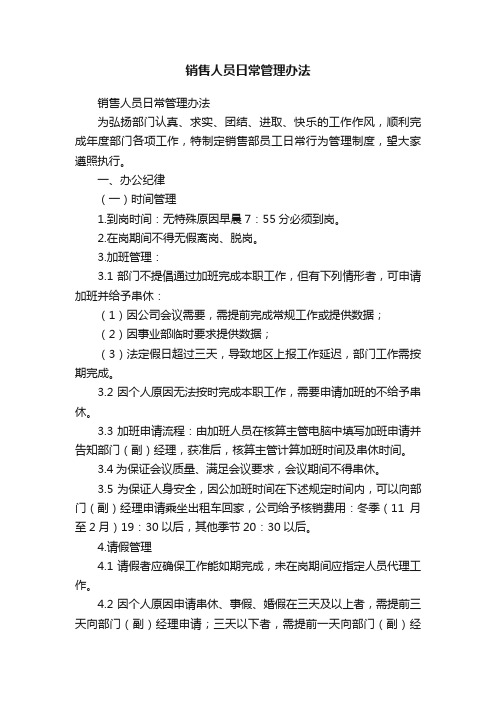 销售人员日常管理办法

销售人员日常管理办法

为弘扬部门认真、求实、团结、进取、快乐的工作作风，顺利完成年度部门各项工作，特制定销售部员工日常行为管理制度，望大家遵照执行。

一、办公纪律

（一）时间管理

1.到岗时间：无特殊原因早晨 7：55 分必须到岗。

2.在岗期间不得无假离岗、脱岗。

3.加班管理：

3.1 部门不提倡通过加班完成本职工作，但有下列情形者，可申请加班并给予串休：

（1）因公司会议需要，需提前完成常规工作或提供数据；

（2）因事业部临时要求提供数据；

（3）法定假日超过三天，导致地区上报工作延迟，部门工作需按期完成。

3.2 因个人原因无法按时完成本职工作，需要申请加班的不给予串休。

3.3 加班申请流程：由加班人员在核算主管电脑中填写加班申请并告知部门（副）经理，获准后，核算主管计算加班时间及串休时间。

3.4 为保证会议质量、满足会议要求，会议期间不得串休。

3.5 为保证人身安全，因公加班时间在下述规定时间内，可以向部门（副）经理申请乘坐出租车回家，公司给予核销费用：冬季（11 月至 2 月）19：30 以后，其他季节 20：30 以后。

4.请假管理

4.1 请假者应确保工作能如期完成，未在岗期间应指定人员代理工作。

4.2 因个人原因申请串休、事假、婚假在三天及以上者，需提前三天向部门（副）经理申请；三天以下者，需提前一天向部门（副）经